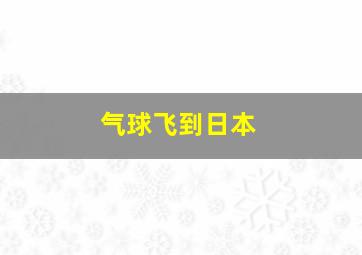 气球飞到日本